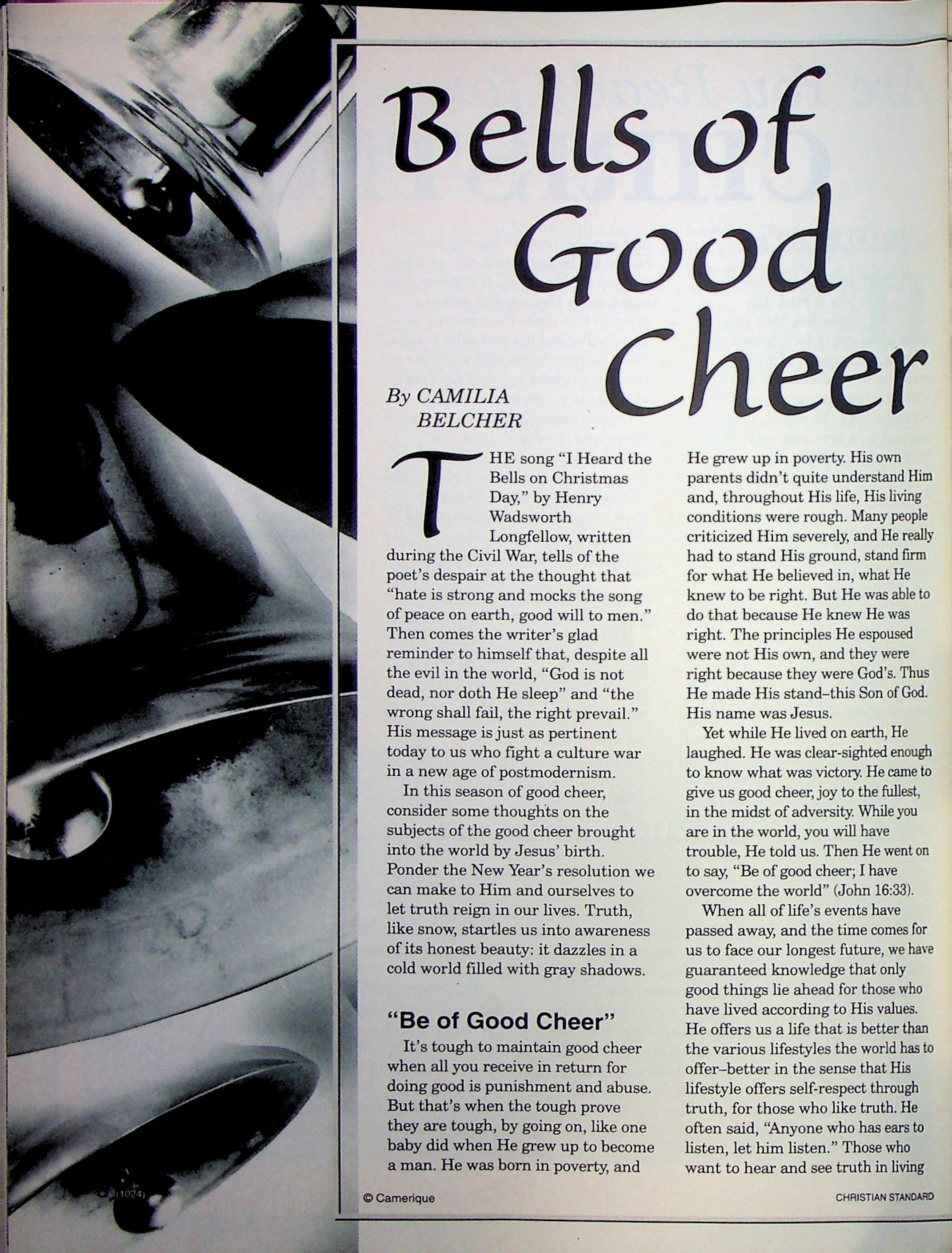 Bells of Good Cheer

By CAMILIA BELCHER

THE song "I Heard the Bells on Christmas Day," by Henry Wadsworth Longfellow, written during the Civil War, tells of the poet's despair at the thought that "hate is strong and mocks the song of peace on earth, good will to men." Then comes the writer's glad reminder to himself that, despite all the evil in the world, "God is not dead, nor doth He sleep" and "the wrong shall fail, the right prevail." His message is just as pertinent today to us who fight a culture war in a new age of postmodernism.

In this season of good cheer, consider some thoughts on the subjects of the good cheer brought into the world by Jesus' birth. Ponder the New Year's resolution we can make to Him and ourselves to let truth reign in our lives. Truth, like snow, startles us into awareness of its honest beauty: it dazzles in a cold world filled with gray shadows.

"Be of Good Cheer"

It's tough to maintain good cheer when all you receive in return for doing good is punishment and abuse. But that's when the tough prove they are tough, by going on, like one baby did when He grew up to become a man. He was born in poverty, and He grew up in poverty. His own parents didn't quite understand Him and, throughout His life, His living conditions were rough. Many people criticized Him severely, and He really had to stand His ground, stand firm for what He believed in, what He knew to be right. But He was able to do that because He knew He was right. The principles He espoused were not His own, and they were right because they were God's. Thus He made His stand–this Son of God. His name was Jesus.

Yet while He lived on earth, He laughed. He was clear-sighted enough to know what was victory. He came to give us good cheer, joy to the fullest, in the midst of adversity. While you are in the world, you will have trouble, He told us. Then He went on to say, "Be of good cheer; I have overcome the world" (John 16:33).

When all of life's events have passed away, and the time comes for us to face our longest future, we have guaranteed knowledge that only good things lie ahead for those who have lived according to His values. He offers us a life that is better than the various lifestyles the world has to offer–better in the sense that His lifestyle offers self-respect through truth, for those who like truth. He often said, "Anyone who has ears to listen, let him listen." Those who want to hear and see truth in living

(1024)

© Camerique

CHRISTIAN STANDARD